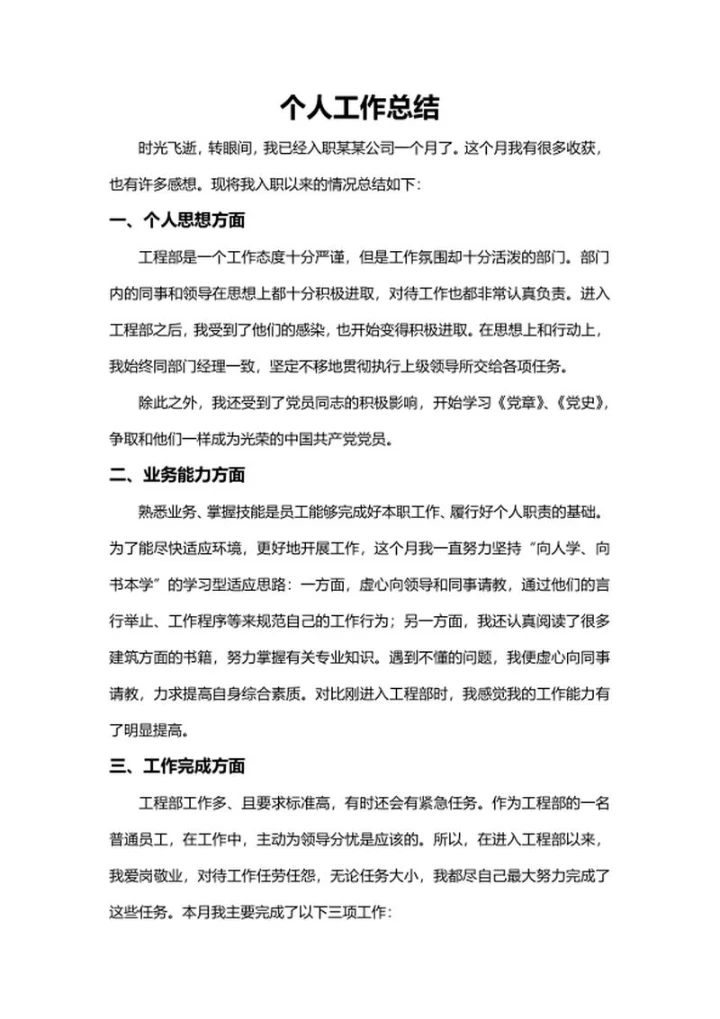 个人工作总结

时光飞逝，转眼间，我已经入职某某公司一个月了。这个月我有很多收获，也有许多感想。现将我入职以来的情况总结如下：

一、个人思想方面

工程部是一个工作态度十分严谨，但是工作氛围却十分活泼的部门。部门内的同事和领导在思想上都十分积极进取，对待工作也都非常认真负责。进入工程部之后，我受到了他们的感染，也开始变得积极进取。在思想上和行动上，我始终同部门经理一致，坚定不移地贯彻执行上级领导所交给各项任务。

除此之外，我还受到了党员同志的积极影响，开始学习《党章》、《党史》，争取和他们一样成为光荣的中国共产党党员。

二、业务能力方面

熟悉业务、掌握技能是员工能够完成好本职工作、履行好个人职责的基础。为了能尽快适应环境，更好地开展工作，这个月我一直努力坚持“向人学、向书本学”的学习型适应思路：一方面，虚心向领导和同事请教，通过他们的言行举止、工作程序等来规范自己的工作行为；另一方面，我还认真阅读了很多建筑方面的书籍，努力掌握有关专业知识。遇到不懂的问题，我便虚心向同事请教，力求提高自身综合素质。对比刚进入工程部时，我感觉我的工作能力有了明显提高。

三、工作完成方面

工程部工作多、且要求标准高，有时还会有紧急任务。作为工程部的一名普通员工，在工作中，主动为领导分忧是应该的。所以，在进入工程部以来，我爱岗敬业，对待工作任劳任怨，无论任务大小，我都尽自己最大努力完成了这些任务。本月我主要完成了以下三项工作：